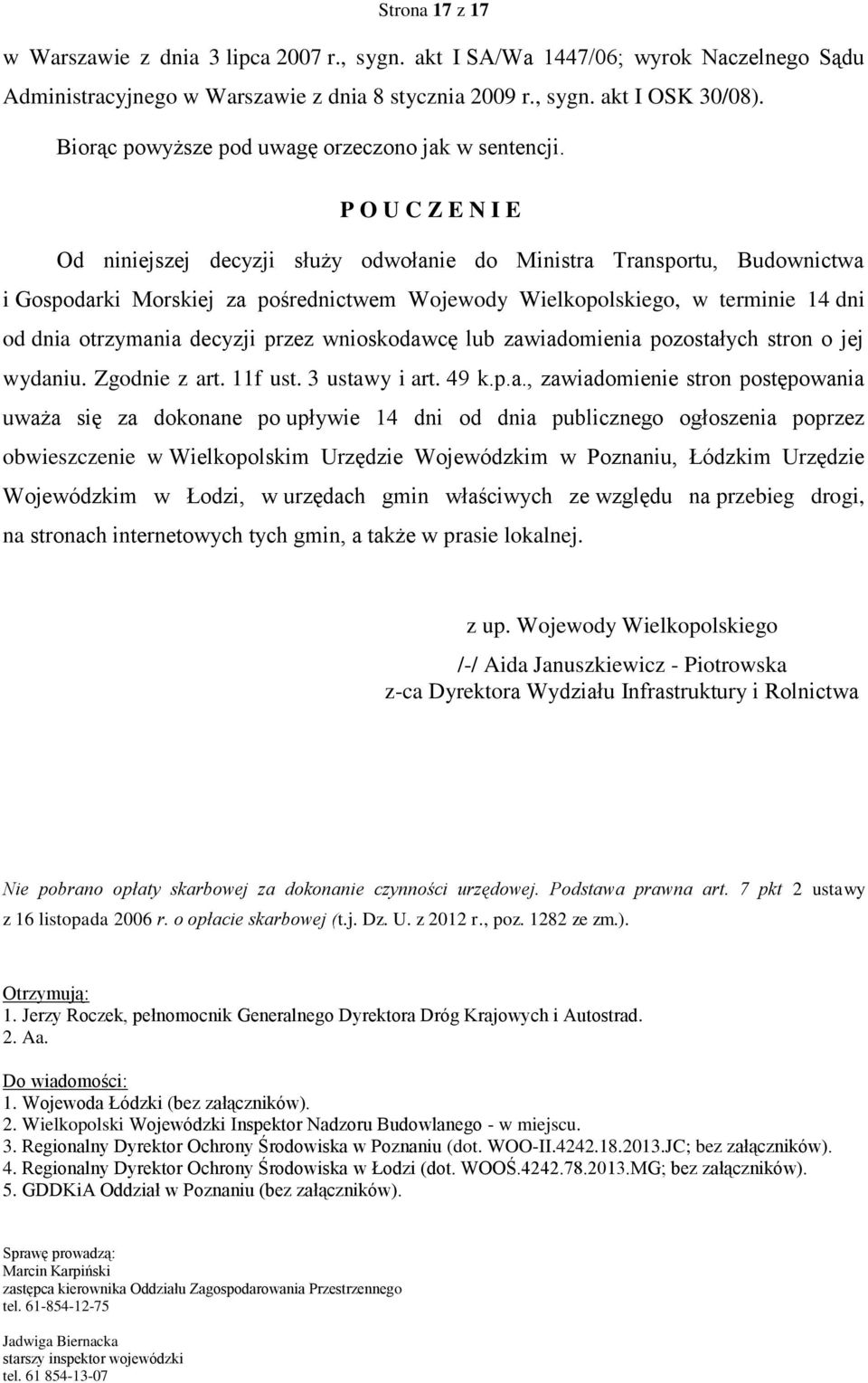 Strona 17 z 17

w Warszawie z dnia 3 lipca 2007 r., sygn. akt I SA/Wa 1447/06; wyrok Naczelnego Sądu Administracyjnego w Warszawie z dnia 8 stycznia 2009 r., sygn. akt I OSK 30/08).

Biorąc powyższe pod uwagę orzeczono jak w sentencji.

P O U C Z E N I E

Od niniejszej decyzji służy odwołanie do Ministra Transportu, Budownictwa i Gospodarki Morskiej za pośrednictwem Wojewody Wielkopolskiego, w terminie 14 dni od dnia otrzymania decyzji przez wnioskodawcę lub zawiadomienia pozostałych stron o jej wydaniu. Zgodnie z art. 11f ust. 3 ustawy i art. 49 k.p.a., zawiadomienie stron postępowania uważa się za dokonane po upływie 14 dni od dnia publicznego ogłoszenia poprzez obwieszczenie w Wielkopolskim Urzędzie Wojewódzkim w Poznaniu, Łódzkim Urzędzie Wojewódzkim w Łodzi, w urzędach gmin właściwych ze względu na przebieg drogi, na stronach internetowych tych gmin, a także w prasie lokalnej.

z up. Wojewody Wielkopolskiego
/-/ Aida Januszkiewicz - Piotrowska
z-ca Dyrektora Wydziału Infrastruktury i Rolnictwa

Nie pobrano opłaty skarbowej za dokonanie czynności urzędowej. Podstawa prawna art. 7 pkt 2 ustawy z 16 listopada 2006 r. o opłacie skarbowej (t.j. Dz. U. z 2012 r., poz. 1282 ze zm.).

Otrzymują:
1. Jerzy Roczek, pełnomocnik Generalnego Dyrektora Dróg Krajowych i Autostrad.
2. Aa.

Do wiadomości:
1. Wojewoda Łódzki (bez załączników).
2. Wielkopolski Wojewódzki Inspektor Nadzoru Budowlanego - w miejscu.
3. Regionalny Dyrektor Ochrony Środowiska w Poznaniu (dot. WOO-II.4242.18.2013.JC; bez załączników).
4. Regionalny Dyrektor Ochrony Środowiska w Łodzi (dot. WOOŚ.4242.78.2013.MG; bez załączników).
5. GDDKiA Oddział w Poznaniu (bez załączników).

Sprawę prowadzą:
Marcin Karpiński
zastępca kierownika Oddziału Zagospodarowania Przestrzennego
tel. 61-854-12-75

Jadwiga Biernacka
starszy inspektor wojewódzki
tel. 61 854-13-07